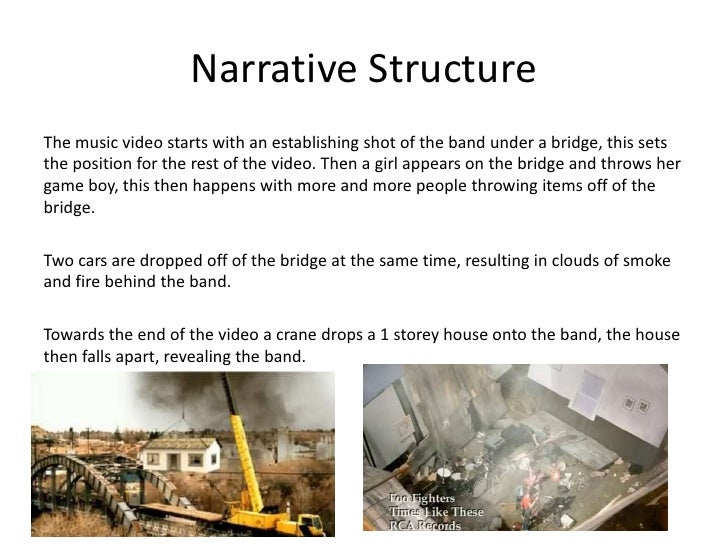 Narrative Structure

The music video starts with an establishing shot of the band under a bridge, this sets the position for the rest of the video. Then a girl appears on the bridge and throws her game boy, this then happens with more and more people throwing items off of the bridge.

Two cars are dropped off of the bridge at the same time, resulting in clouds of smoke and fire behind the band.

Towards the end of the video a crane drops a 1 storey house onto the band, the house then falls apart, revealing the band.

Foo Fighters
Times Like These
RCA Records